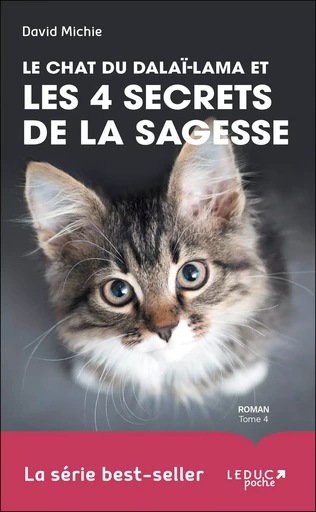 David Michie

LE CHAT DU DALAÏ-LAMA ET
LES 4 SECRETS DE LA SAGESSE

ROMAN
Tome 4

La série best-seller

LEDUC
poche